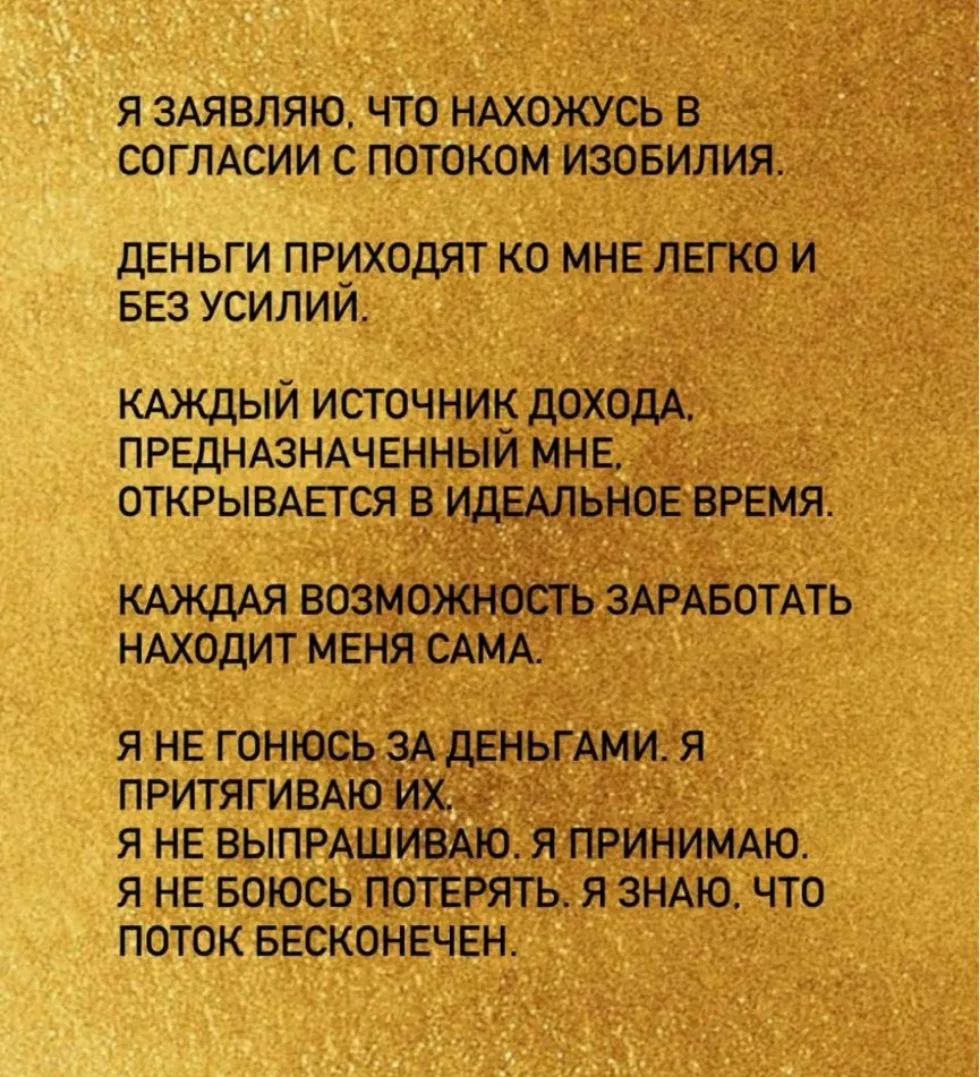 Я ЗАЯВЛЯЮ, ЧТО НАХОЖУСЬ В СОГЛАСИИ С ПОТОКОМ ИЗОБИЛИЯ.

ДЕНЬГИ ПРИХОДЯТ КО МНЕ ЛЕГКО И БЕЗ УСИЛИЙ.

КАЖДЫЙ ИСТОЧНИК ДОХОДА, ПРЕДНАЗНАЧЕННЫЙ МНЕ, ОТКРЫВАЕТСЯ В ИДЕАЛЬНОЕ ВРЕМЯ.

КАЖДАЯ ВОЗМОЖНОСТЬ ЗАРАБОТАТЬ НАХОДИТ МЕНЯ САМА.

Я НЕ ГОНЮСЬ ЗА ДЕНЬГАМИ. Я ПРИТЯГИВАЮ ИХ.
Я НЕ ВЫПРАШИВАЮ. Я ПРИНИМАЮ.
Я НЕ БОЮСЬ ПОТЕРЯТЬ. Я ЗНАЮ, ЧТО ПОТОК БЕСКОНЕЧЕН.